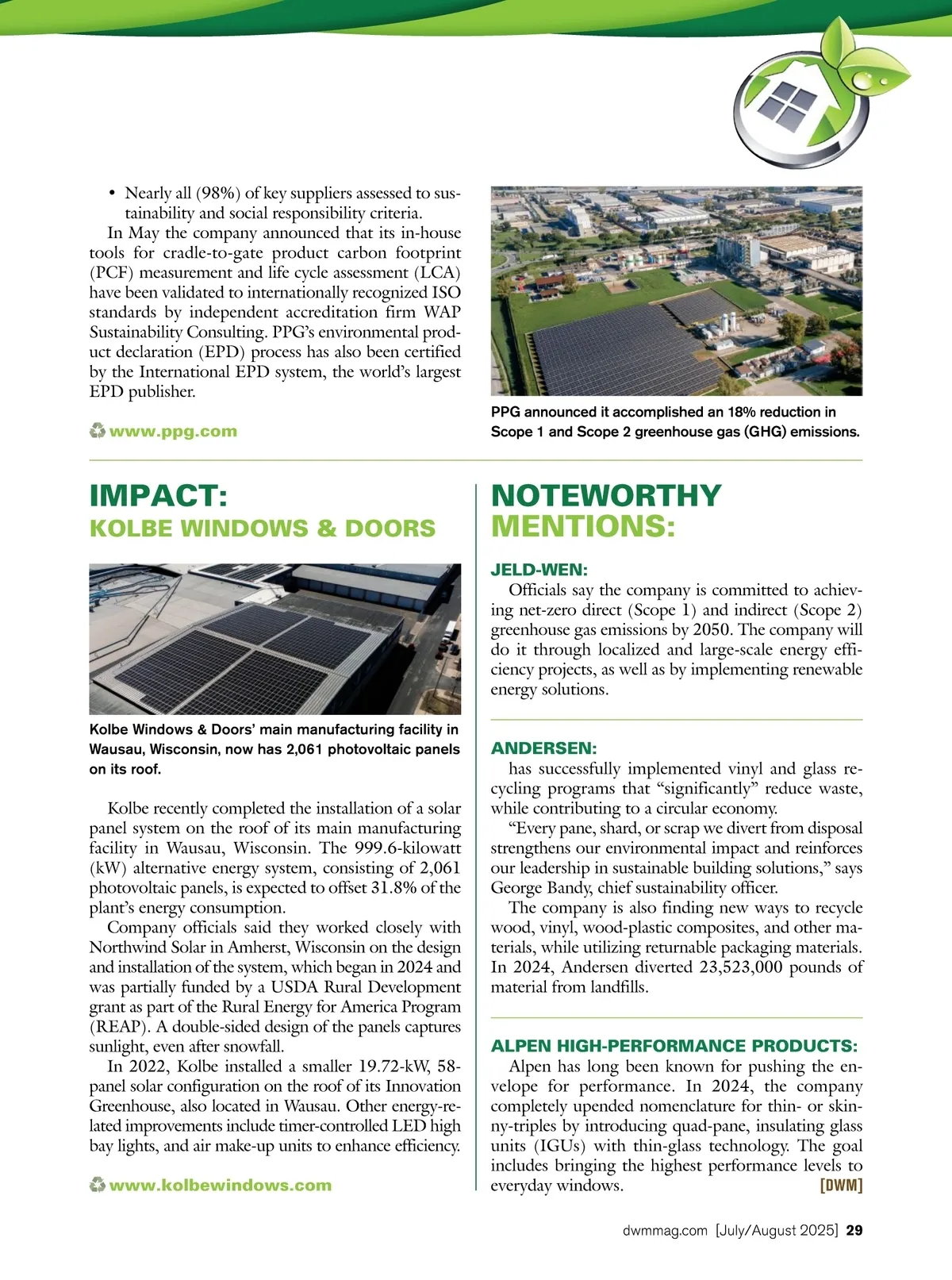 • Nearly all (98%) of key suppliers assessed to sustainability and social responsibility criteria.

In May the company announced that its in-house tools for cradle-to-gate product carbon footprint (PCF) measurement and life cycle assessment (LCA) have been validated to internationally recognized ISO standards by independent accreditation firm WAP Sustainability Consulting. PPG's environmental product declaration (EPD) process has also been certified by the International EPD system, the world's largest EPD publisher.

www.ppg.com

PPG announced it accomplished an 18% reduction in Scope 1 and Scope 2 greenhouse gas (GHG) emissions.

IMPACT:
KOLBE WINDOWS & DOORS

Kolbe Windows & Doors' main manufacturing facility in Wausau, Wisconsin, now has 2,061 photovoltaic panels on its roof.

Kolbe recently completed the installation of a solar panel system on the roof of its main manufacturing facility in Wausau, Wisconsin. The 999.6-kilowatt (kW) alternative energy system, consisting of 2,061 photovoltaic panels, is expected to offset 31.8% of the plant's energy consumption.

Company officials said they worked closely with Northwind Solar in Amherst, Wisconsin on the design and installation of the system, which began in 2024 and was partially funded by a USDA Rural Development grant as part of the Rural Energy for America Program (REAP). A double-sided design of the panels captures sunlight, even after snowfall.

In 2022, Kolbe installed a smaller 19.72-kW, 58-panel solar configuration on the roof of its Innovation Greenhouse, also located in Wausau. Other energy-related improvements include timer-controlled LED high bay lights, and air make-up units to enhance efficiency.

www.kolbewindows.com

NOTEWORTHY
MENTIONS:

JELD-WEN:
Officials say the company is committed to achieving net-zero direct (Scope 1) and indirect (Scope 2) greenhouse gas emissions by 2050. The company will do it through localized and large-scale energy efficiency projects, as well as by implementing renewable energy solutions.

ANDERSEN:
has successfully implemented vinyl and glass recycling programs that "significantly" reduce waste, while contributing to a circular economy.

"Every pane, shard, or scrap we divert from disposal strengthens our environmental impact and reinforces our leadership in sustainable building solutions," says George Bandy, chief sustainability officer.

The company is also finding new ways to recycle wood, vinyl, wood-plastic composites, and other materials, while utilizing returnable packaging materials. In 2024, Andersen diverted 23,523,000 pounds of material from landfills.

ALPEN HIGH-PERFORMANCE PRODUCTS:
Alpen has long been known for pushing the envelope for performance. In 2024, the company completely upended nomenclature for thin- or skinny-triples by introducing quad-pane, insulating glass units (IGUs) with thin-glass technology. The goal includes bringing the highest performance levels to everyday windows. [DWM]

dwmmag.com [July/August 2025] 29